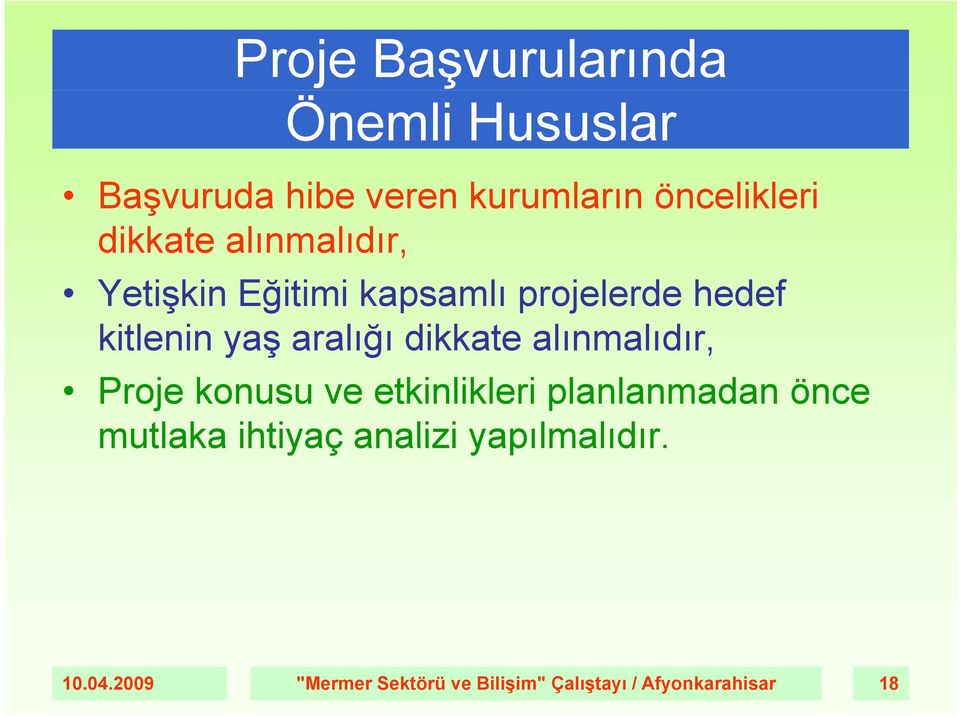 Proje Başvurularında
Önemli Hususlar

• Başvuruda hibe veren kurumların öncelikleri dikkate alınmalıdır,

• Yetişkin Eğitimi kapsamlı projelerde hedef kitlenin yaş aralığı dikkate alınmalıdır,

• Proje konusu ve etkinlikleri planlanmadan önce mutlaka ihtiyaç analizi yapılmalıdır.

10.04.2009 "Mermer Sektörü ve Bilişim" Çalıştayı / Afyonkarahisar 18